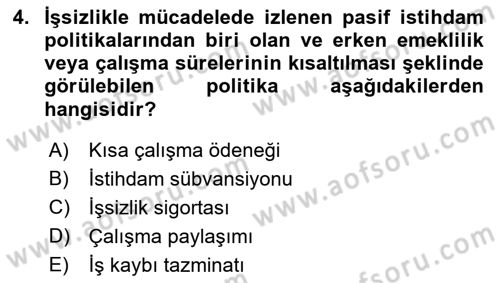 4. İşsizlikle mücadelede izlenen pasif istihdam politikalarından biri olan ve erken emeklilik veya çalışma sürelerinin kısaltılması şeklinde görülebilen politika aşağıdakilerden hangisidir?

A) Kısa çalışma ödeneği
B) İstihdam sübvansiyonu
C) İşsizlik sigortası
D) Çalışma paylaşımı
E) İş kaybı tazminatı

www.aofsoru.com